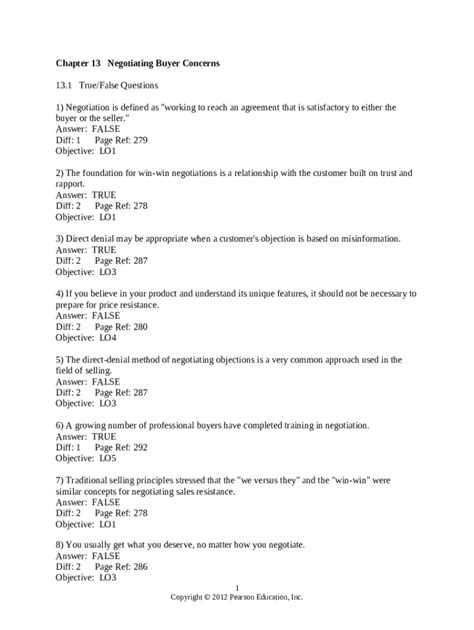 Chapter 13 Negotiating Buyer Concerns

13.1 True/False Questions

1) Negotiation is defined as "working to reach an agreement that is satisfactory to either the buyer or the seller."
Answer: FALSE
Diff: 1 Page Ref: 279
Objective: LO1

2) The foundation for win-win negotiations is a relationship with the customer built on trust and rapport.
Answer: TRUE
Diff: 2 Page Ref: 278
Objective: LO1

3) Direct denial may be appropriate when a customer's objection is based on misinformation.
Answer: TRUE
Diff: 2 Page Ref: 287
Objective: LO3

4) If you believe in your product and understand its unique features, it should not be necessary to prepare for price resistance.
Answer: FALSE
Diff: 2 Page Ref: 280
Objective: LO4

5) The direct-denial method of negotiating objections is a very common approach used in the field of selling.
Answer: FALSE
Diff: 2 Page Ref: 287
Objective: LO3

6) A growing number of professional buyers have completed training in negotiation.
Answer: TRUE
Diff: 1 Page Ref: 292
Objective: LO5

7) Traditional selling principles stressed that the "we versus they" and the "win-win" were similar concepts for negotiating sales resistance.
Answer: FALSE
Diff: 2 Page Ref: 278
Objective: LO1

8) You usually get what you deserve, no matter how you negotiate.
Answer: FALSE
Diff: 2 Page Ref: 286
Objective: LO3

1
Copyright © 2012 Pearson Education, Inc.